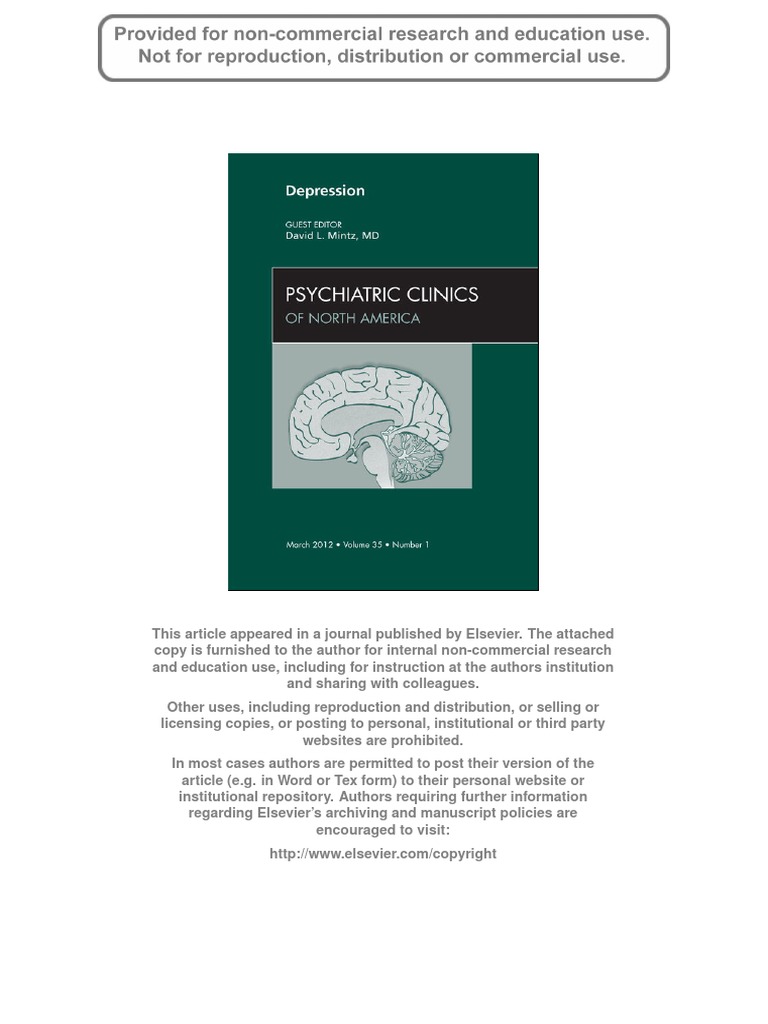 Provided for non-commercial research and education use.
Not for reproduction, distribution or commercial use.

Depression

GUEST EDITOR
David L. Mintz, MD

PSYCHIATRIC CLINICS
OF NORTH AMERICA

March 2012 • Volume 35 • Number 1

This article appeared in a journal published by Elsevier. The attached copy is furnished to the author for internal non-commercial research and education use, including for instruction at the authors institution and sharing with colleagues.

Other uses, including reproduction and distribution, or selling or licensing copies, or posting to personal, institutional or third party websites are prohibited.

In most cases authors are permitted to post their version of the article (e.g. in Word or Tex form) to their personal website or institutional repository. Authors requiring further information regarding Elsevier's archiving and manuscript policies are encouraged to visit:

http://www.elsevier.com/copyright